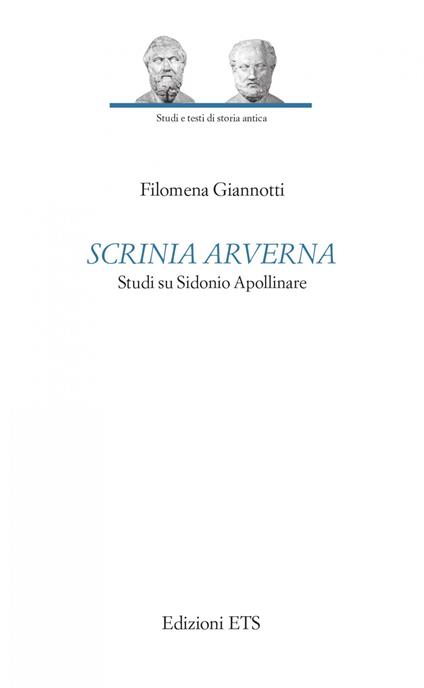 Studi e testi di storia antica

Filomena Giannotti

SCRINIA ARVERNA
Studi su Sidonio Apollinare

Edizioni ETS